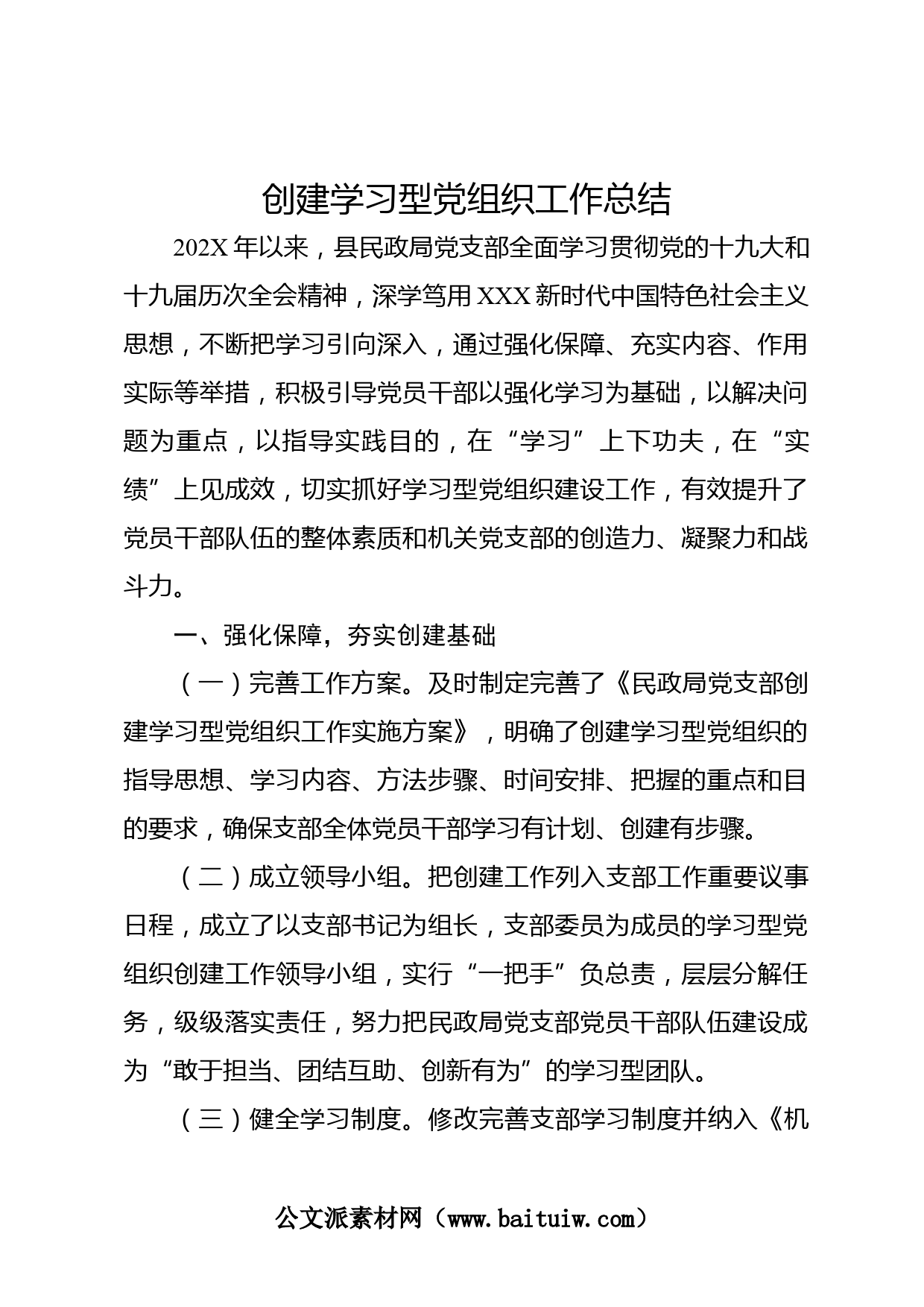 创建学习型党组织工作总结

202X 年以来，县民政局党支部全面学习贯彻党的十九大和十九届历次全会精神，深学笃用 XXX 新时代中国特色社会主义思想，不断把学习引向深入，通过强化保障、充实内容、作用实际等举措，积极引导党员干部以强化学习为基础，以解决问题为重点，以指导实践目的，在“学习”上下功夫，在“实绩”上见成效，切实抓好学习型党组织建设工作，有效提升了党员干部队伍的整体素质和机关党支部的创造力、凝聚力和战斗力。

一、强化保障，夯实创建基础

（一）完善工作方案。及时制定完善了《民政局党支部创建学习型党组织工作实施方案》，明确了创建学习型党组织的指导思想、学习内容、方法步骤、时间安排、把握的重点和目的要求，确保支部全体党员干部学习有计划、创建有步骤。

（二）成立领导小组。把创建工作列入支部工作重要议事日程，成立了以支部书记为组长，支部委员为成员的学习型党组织创建工作领导小组，实行“一把手”负总责，层层分解任务，级级落实责任，努力把民政局党支部党员干部队伍建设成为“敢于担当、团结互助、创新有为”的学习型团队。

（三）健全学习制度。修改完善支部学习制度并纳入《机

公文派素材网（www.baituiw.com）